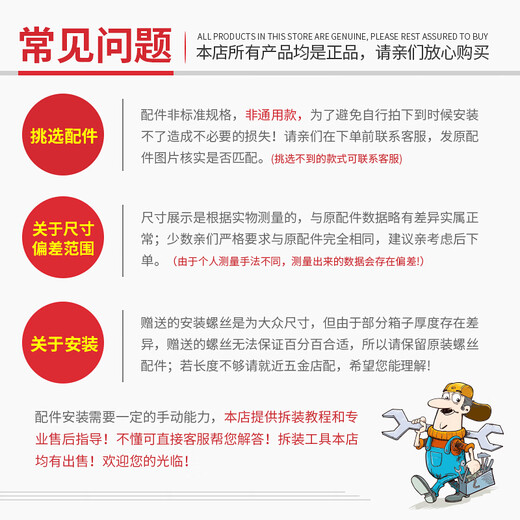 常见问题

ALL PRODUCTS IN THIS STORE ARE GENUINE, PLEASE REST ASSURED TO BUY
本店所有产品均是正品，请亲们放心购买

挑选配件

配件非标准规格，非通用款，为了避免自行拍下到时候安装不了造成不必要的损失！请亲们在下单前联系客服，发原配件图片核实是否匹配。(挑选不到的款式可联系客服)

关于尺寸偏差范围

尺寸展示是根据实物测量的，与原配件数据略有差异实属正常；少数亲们严格要求与原配件完全相同，建议亲考虑后下单。（由于个人测量手法不同，测量出来的数据会存在偏差!）

关于安装

赠送的安装螺丝是为大众尺寸，但由于部分箱子厚度存在差异，赠送的螺丝无法保证百分百合适，所以请保留原装螺丝配件；若长度不够请就近五金店配，希望您能理解!

配件安装需要一定的手动能力，本店提供拆装教程和专业售后指导！不懂可直接客服帮您解答！拆装工具本店均有出售！欢迎您的光临！